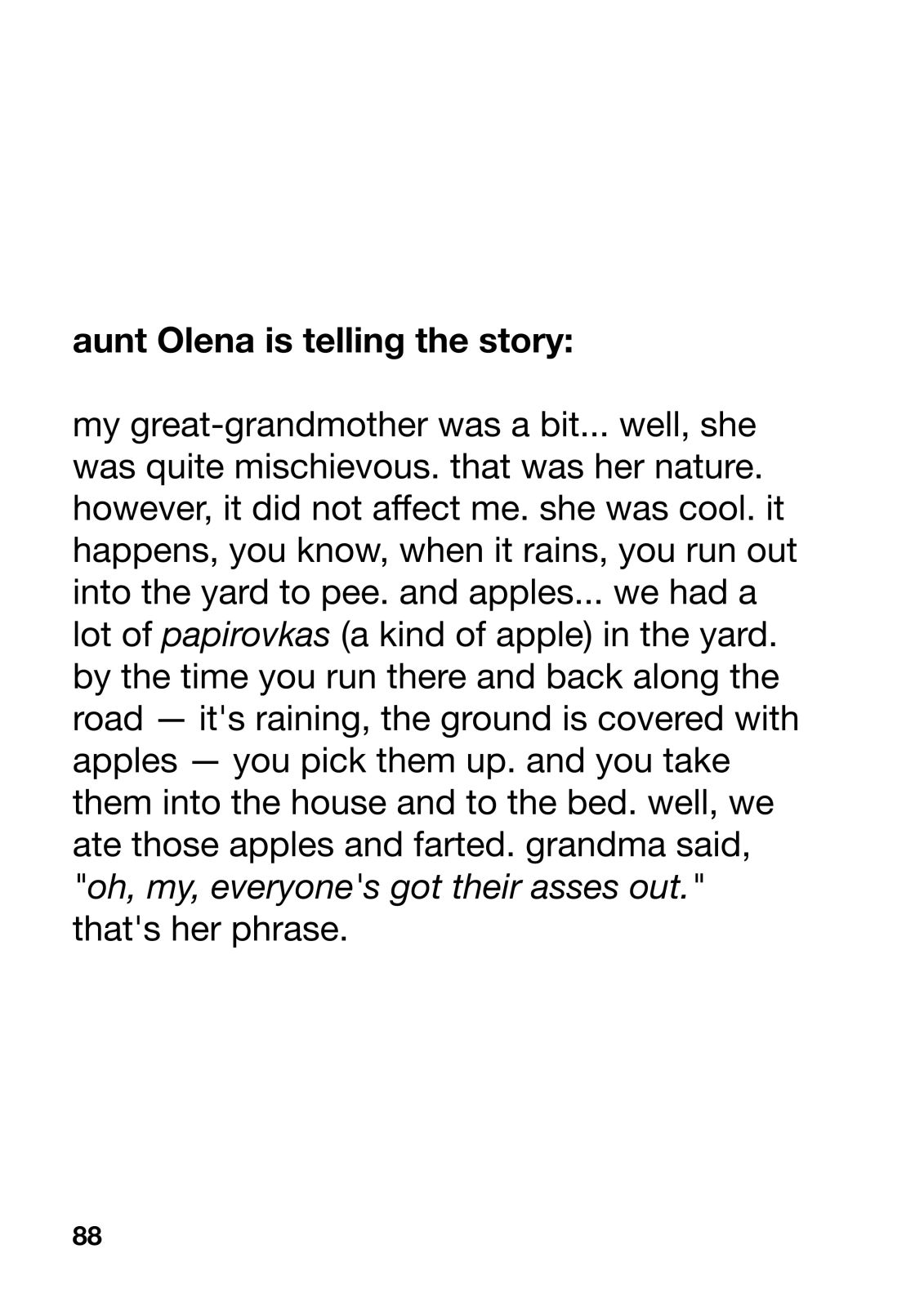 aunt Olena is telling the story:

my great-grandmother was a bit... well, she was quite mischievous. that was her nature. however, it did not affect me. she was cool. it happens, you know, when it rains, you run out into the yard to pee. and apples... we had a lot of papirovkas (a kind of apple) in the yard. by the time you run there and back along the road — it's raining, the ground is covered with apples — you pick them up. and you take them into the house and to the bed. well, we ate those apples and farted. grandma said, "oh, my, everyone's got their asses out." that's her phrase.

88